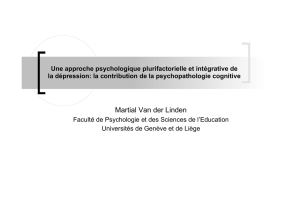 Une approche psychologique plurifactorielle et intégrative de la dépression: la contribution de la psychopathologie cognitive

Martial Van der Linden
Faculté de Psychologie et des Sciences de l'Education
Universités de Genève et de Liège